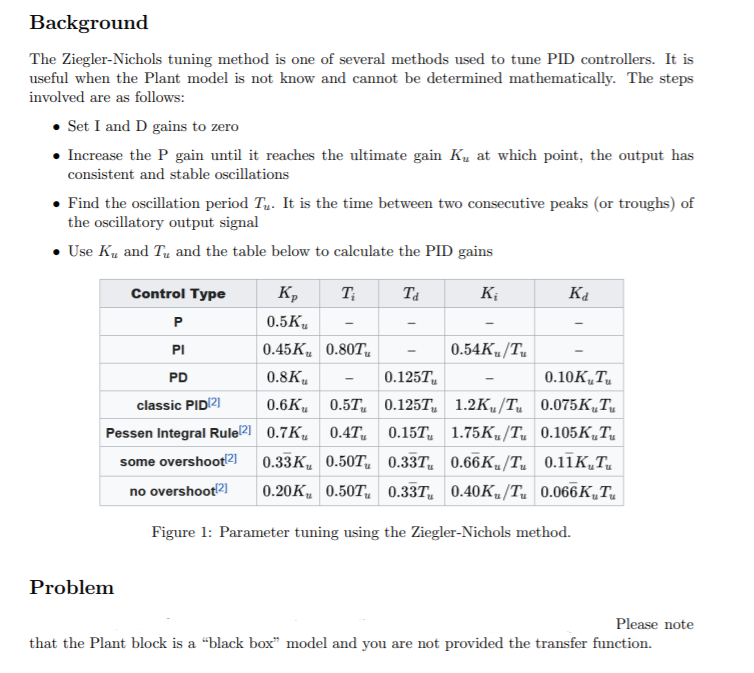 Background

The Ziegler-Nichols tuning method is one of several methods used to tune PID controllers. It is useful when the Plant model is not know and cannot be determined mathematically. The steps involved are as follows:

• Set I and D gains to zero

• Increase the P gain until it reaches the ultimate gain $K_u$ at which point, the output has consistent and stable oscillations

• Find the oscillation period $T_u$. It is the time between two consecutive peaks (or troughs) of the oscillatory output signal

• Use $K_u$ and $T_u$ and the table below to calculate the PID gains

| Control Type | $K_p$ | $T_i$ | $T_d$ | $K_i$ | $K_d$ |
|---|---|---|---|---|---|
| P | $0.5K_u$ | – | – | – | – |
| PI | $0.45K_u$ | $0.80T_u$ | – | $0.54K_u/T_u$ | – |
| PD | $0.8K_u$ | – | $0.125T_u$ | – | $0.10K_uT_u$ |
| classic PID[2] | $0.6K_u$ | $0.5T_u$ | $0.125T_u$ | $1.2K_u/T_u$ | $0.075K_uT_u$ |
| Pessen Integral Rule[2] | $0.7K_u$ | $0.4T_u$ | $0.15T_u$ | $1.75K_u/T_u$ | $0.105K_uT_u$ |
| some overshoot[2] | $0.3\bar{3}K_u$ | $0.50T_u$ | $0.3\bar{3}T_u$ | $0.6\bar{6}K_u/T_u$ | $0.1\bar{1}K_uT_u$ |
| no overshoot[2] | $0.20K_u$ | $0.50T_u$ | $0.3\bar{3}T_u$ | $0.40K_u/T_u$ | $0.06\bar{6}K_uT_u$ |

Figure 1: Parameter tuning using the Ziegler-Nichols method.

Problem

Please note that the Plant block is a "black box" model and you are not provided the transfer function.